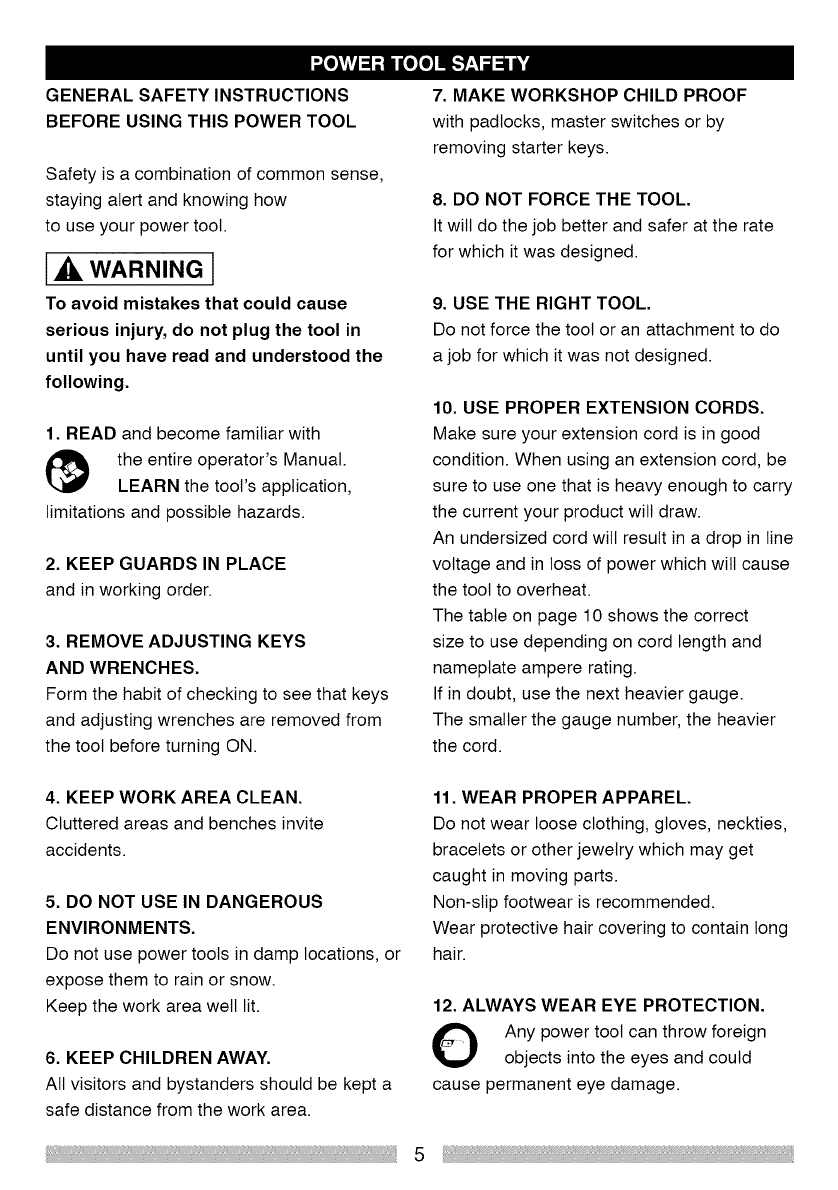 POWER TOOL SAFETY

GENERAL SAFETY INSTRUCTIONS BEFORE USING THIS POWER TOOL

Safety is a combination of common sense, staying alert and knowing how to use your power tool.

WARNING

To avoid mistakes that could cause serious injury, do not plug the tool in until you have read and understood the following.

1. READ and become familiar with the entire operator's Manual. LEARN the tool's application, limitations and possible hazards.

2. KEEP GUARDS IN PLACE and in working order.

3. REMOVE ADJUSTING KEYS AND WRENCHES.
Form the habit of checking to see that keys and adjusting wrenches are removed from the tool before turning ON.

4. KEEP WORK AREA CLEAN.
Cluttered areas and benches invite accidents.

5. DO NOT USE IN DANGEROUS ENVIRONMENTS.
Do not use power tools in damp locations, or expose them to rain or snow.
Keep the work area well lit.

6. KEEP CHILDREN AWAY.
All visitors and bystanders should be kept a safe distance from the work area.

7. MAKE WORKSHOP CHILD PROOF with padlocks, master switches or by removing starter keys.

8. DO NOT FORCE THE TOOL.
It will do the job better and safer at the rate for which it was designed.

9. USE THE RIGHT TOOL.
Do not force the tool or an attachment to do a job for which it was not designed.

10. USE PROPER EXTENSION CORDS.
Make sure your extension cord is in good condition. When using an extension cord, be sure to use one that is heavy enough to carry the current your product will draw.
An undersized cord will result in a drop in line voltage and in loss of power which will cause the tool to overheat.
The table on page 10 shows the correct size to use depending on cord length and nameplate ampere rating.
If in doubt, use the next heavier gauge.
The smaller the gauge number, the heavier the cord.

11. WEAR PROPER APPAREL.
Do not wear loose clothing, gloves, neckties, bracelets or other jewelry which may get caught in moving parts.
Non-slip footwear is recommended.
Wear protective hair covering to contain long hair.

12. ALWAYS WEAR EYE PROTECTION.
Any power tool can throw foreign objects into the eyes and could cause permanent eye damage.

5